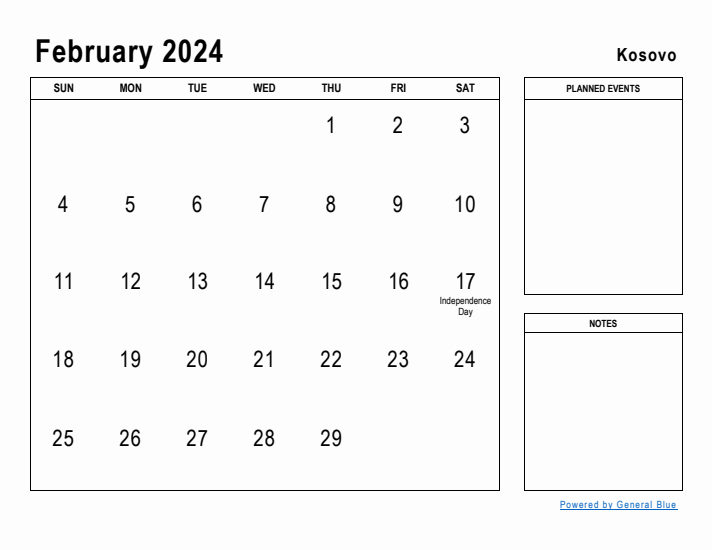 February 2024

Kosovo

| SUN | MON | TUE | WED | THU | FRI | SAT |
|---|---|---|---|---|---|---|
| | | | | 1 | 2 | 3 |
| 4 | 5 | 6 | 7 | 8 | 9 | 10 |
| 11 | 12 | 13 | 14 | 15 | 16 | 17 Independence Day |
| 18 | 19 | 20 | 21 | 22 | 23 | 24 |
| 25 | 26 | 27 | 28 | 29 | | |

PLANNED EVENTS

NOTES

Powered by General Blue